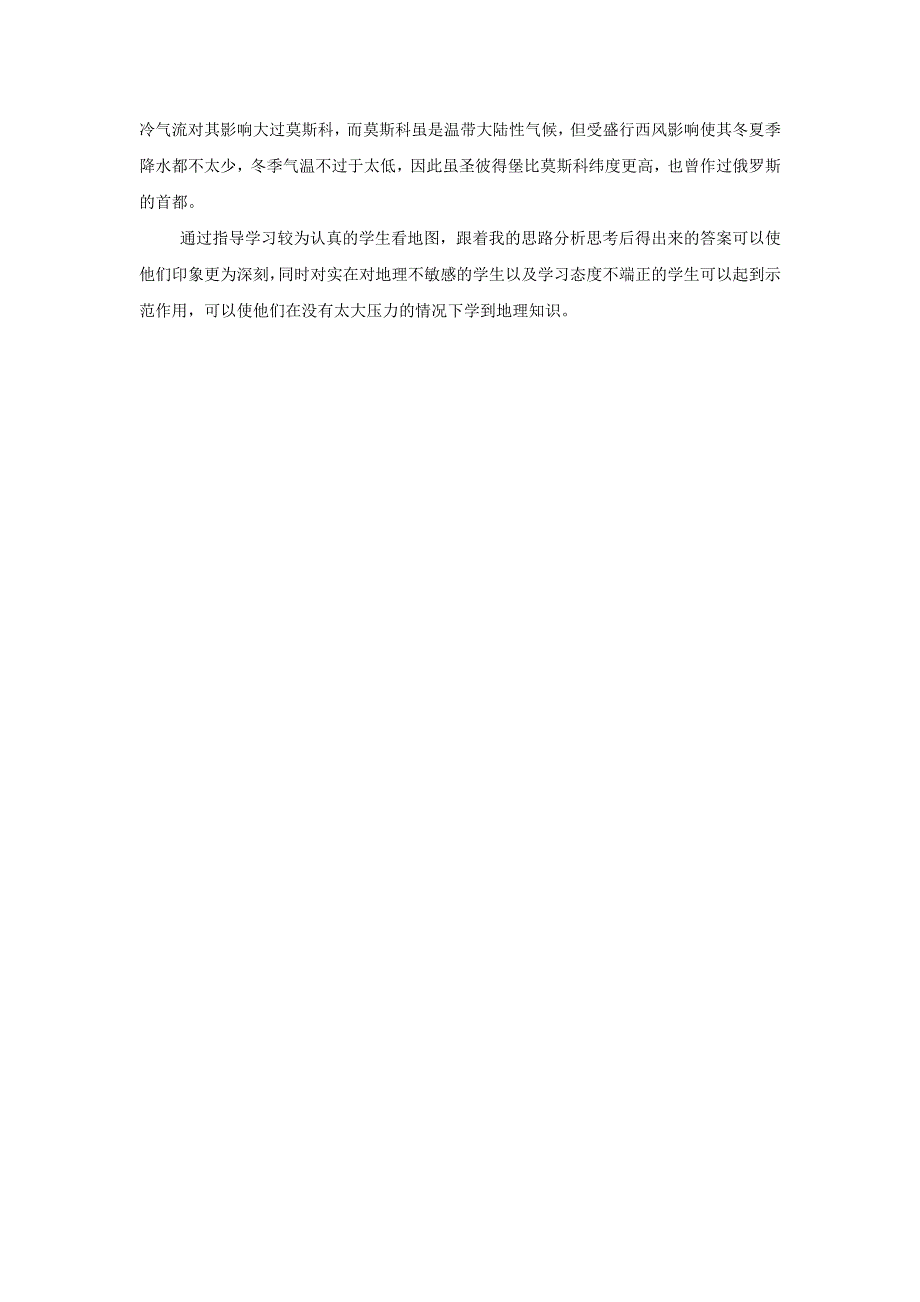 冷气流对其影响大过莫斯科，而莫斯科虽是温带大陆性气候，但受盛行西风影响使其冬夏季降水都不太少，冬季气温不过于太低，因此虽圣彼得堡比莫斯科纬度更高，也曾作过俄罗斯的首都。

通过指导学习较为认真的学生看地图，跟着我的思路分析思考后得出来的答案可以使他们印象更为深刻，同时对实在对地理不敏感的学生以及学习态度不端正的学生可以起到示范作用，可以使他们在没有太大压力的情况下学到地理知识。